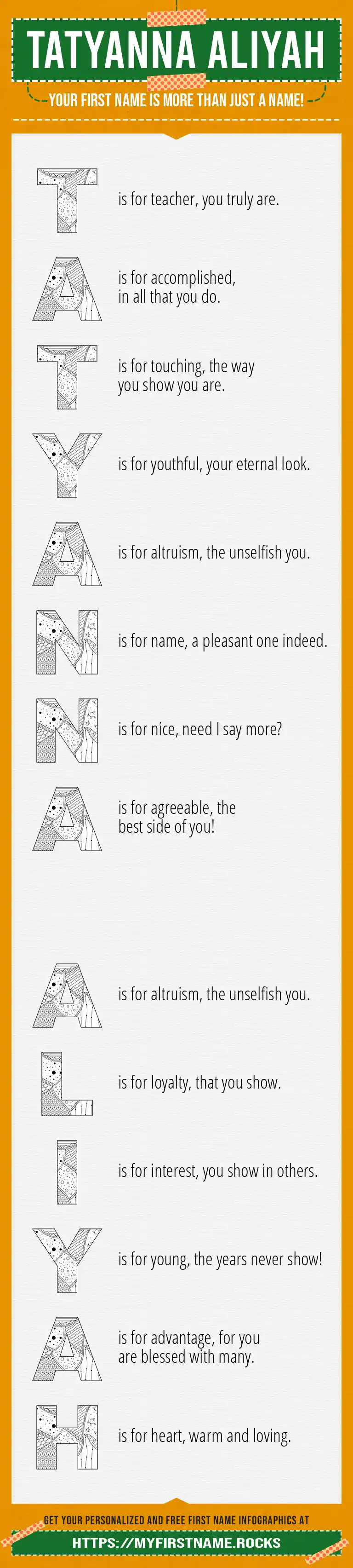 TATYANNA ALIYAH

YOUR FIRST NAME IS MORE THAN JUST A NAME!

T is for teacher, you truly are.

A is for accomplished, in all that you do.

T is for touching, the way you show you are.

Y is for youthful, your eternal look.

A is for altruism, the unselfish you.

N is for name, a pleasant one indeed.

N is for nice, need I say more?

A is for agreeable, the best side of you!

A is for altruism, the unselfish you.

L is for loyalty, that you show.

I is for interest, you show in others.

Y is for young, the years never show!

A is for advantage, for you are blessed with many.

H is for heart, warm and loving.

GET YOUR PERSONALIZED AND FREE FIRST NAME INFOGRAPHICS AT

HTTPS://MYFIRSTNAME.ROCKS